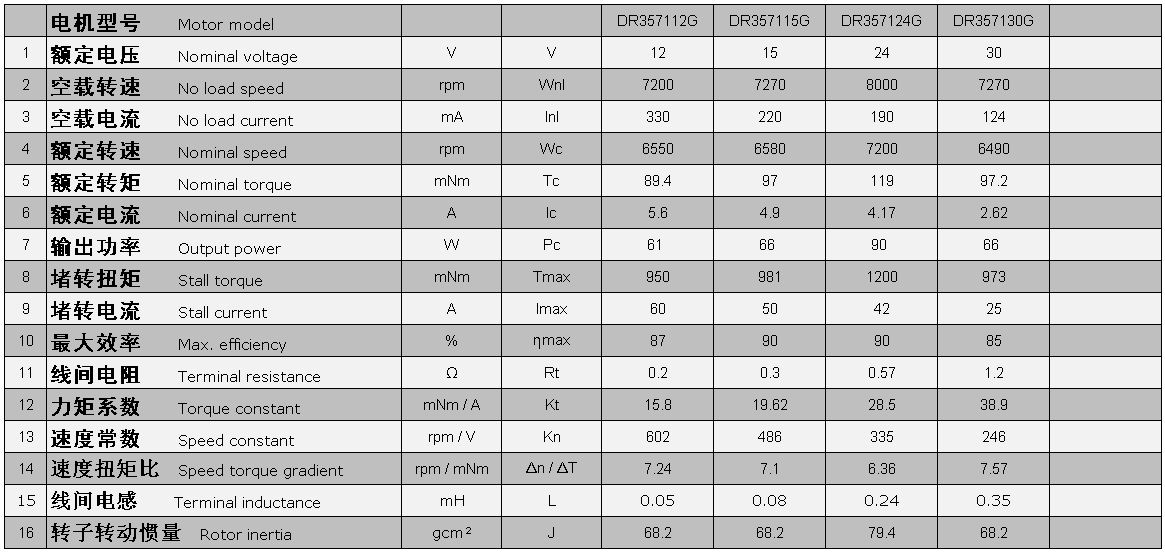 |  | 电机型号 Motor model |  |  | DR357112G | DR357115G | DR357124G | DR357130G |  |
|---|---|---|---|---|---|---|---|---|
| 1 | 额定电压 Nominal voltage | V | V | 12 | 15 | 24 | 30 |  |
| 2 | 空载转速 No load speed | rpm | Wnl | 7200 | 7270 | 8000 | 7270 |  |
| 3 | 空载电流 No load current | mA | Inl | 330 | 220 | 190 | 124 |  |
| 4 | 额定转速 Nominal speed | rpm | Wc | 6550 | 6580 | 7200 | 6490 |  |
| 5 | 额定转矩 Nominal torque | mNm | Tc | 89.4 | 97 | 119 | 97.2 |  |
| 6 | 额定电流 Nominal current | A | Ic | 5.6 | 4.9 | 4.17 | 2.62 |  |
| 7 | 输出功率 Output power | W | Pc | 61 | 66 | 90 | 66 |  |
| 8 | 堵转扭矩 Stall torque | mNm | Tmax | 950 | 981 | 1200 | 973 |  |
| 9 | 堵转电流 Stall current | A | Imax | 60 | 50 | 42 | 25 |  |
| 10 | 最大效率 Max. efficiency | % | ηmax | 87 | 90 | 90 | 85 |  |
| 11 | 线间电阻 Terminal resistance | Ω | Rt | 0.2 | 0.3 | 0.57 | 1.2 |  |
| 12 | 力矩系数 Torque constant | mNm / A | Kt | 15.8 | 19.62 | 28.5 | 38.9 |  |
| 13 | 速度常数 Speed constant | rpm / V | Kn | 602 | 486 | 335 | 246 |  |
| 14 | 速度扭矩比 Speed torque gradient | rpm / mNm | Δn / ΔT | 7.24 | 7.1 | 6.36 | 7.57 |  |
| 15 | 线间电感 Terminal inductance | mH | L | 0.05 | 0.08 | 0.24 | 0.35 |  |
| 16 | 转子转动惯量 Rotor inertia | gcm² | J | 68.2 | 68.2 | 79.4 | 68.2 |  |